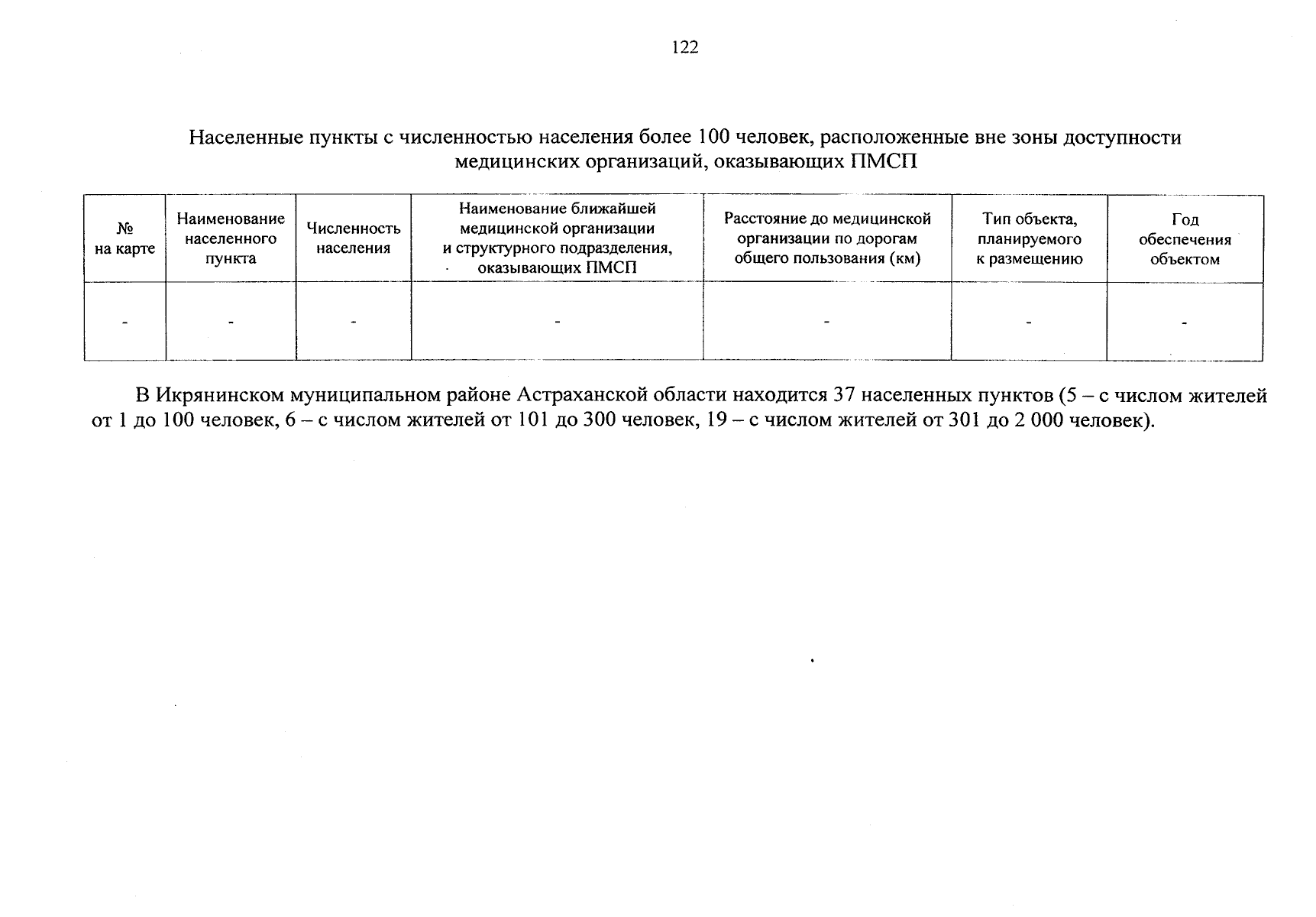 122

Населенные пункты с численностью населения более 100 человек, расположенные вне зоны доступности медицинских организаций, оказывающих ПМСП

| № на карте | Наименование населенного пункта | Численность населения | Наименование ближайшей медицинской организации и структурного подразделения, оказывающих ПМСП | Расстояние до медицинской организации по дорогам общего пользования (км) | Тип объекта, планируемого к размещению | Год обеспечения объектом |
|---|---|---|---|---|---|---|
| - | - | - | - | - | - | - |

В Икрянинском муниципальном районе Астраханской области находится 37 населенных пунктов (5 – с числом жителей от 1 до 100 человек, 6 – с числом жителей от 101 до 300 человек, 19 – с числом жителей от 301 до 2 000 человек).